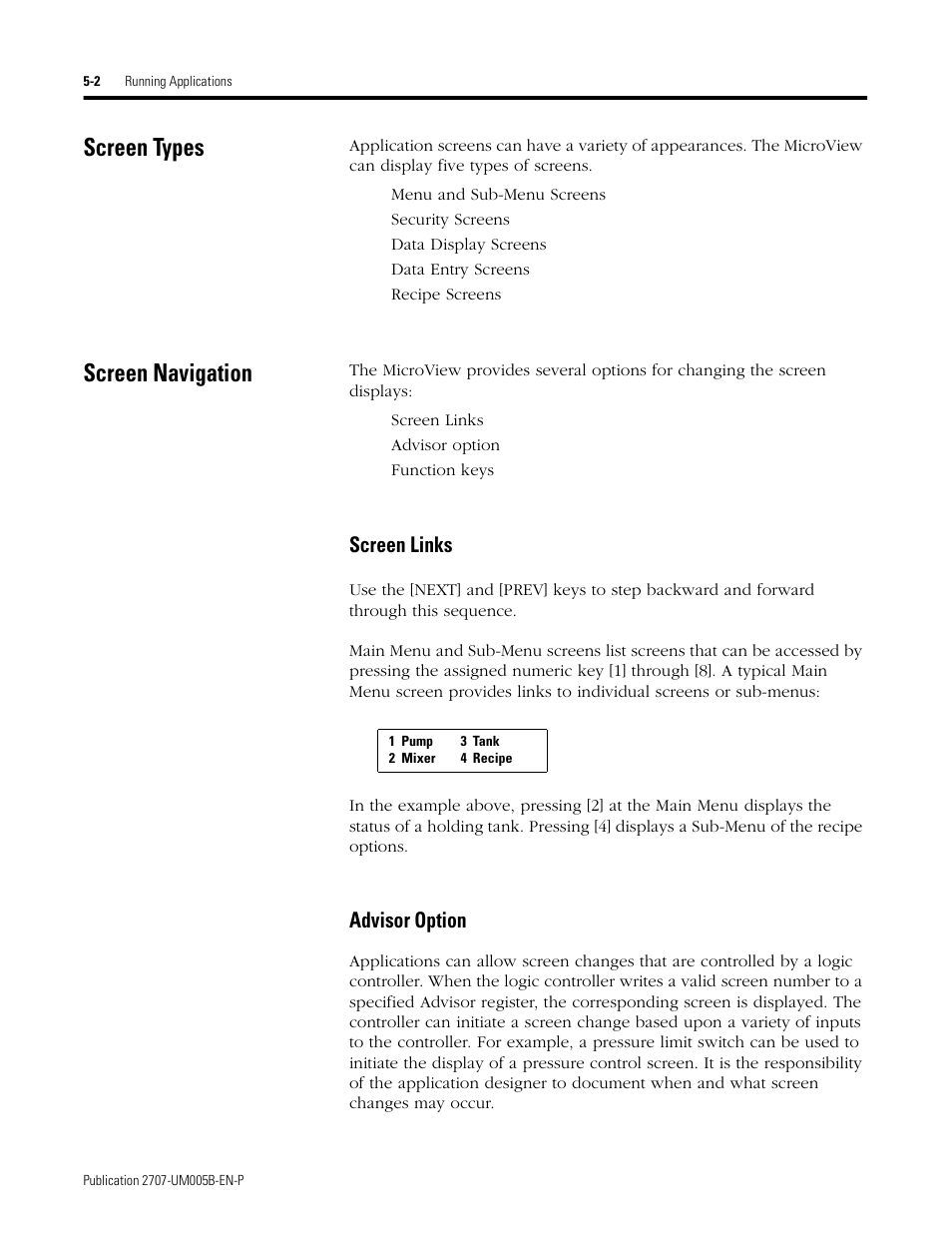 5-2 Running Applications

Screen Types

Application screens can have a variety of appearances. The MicroView can display five types of screens.

Menu and Sub-Menu Screens
Security Screens
Data Display Screens
Data Entry Screens
Recipe Screens

Screen Navigation

The MicroView provides several options for changing the screen displays:

Screen Links
Advisor option
Function keys

Screen Links

Use the [NEXT] and [PREV] keys to step backward and forward through this sequence.

Main Menu and Sub-Menu screens list screens that can be accessed by pressing the assigned numeric key [1] through [8]. A typical Main Menu screen provides links to individual screens or sub-menus:

1 Pump 3 Tank
2 Mixer 4 Recipe

In the example above, pressing [2] at the Main Menu displays the status of a holding tank. Pressing [4] displays a Sub-Menu of the recipe options.

Advisor Option

Applications can allow screen changes that are controlled by a logic controller. When the logic controller writes a valid screen number to a specified Advisor register, the corresponding screen is displayed. The controller can initiate a screen change based upon a variety of inputs to the controller. For example, a pressure limit switch can be used to initiate the display of a pressure control screen. It is the responsibility of the application designer to document when and what screen changes may occur.

Publication 2707-UM005B-EN-P